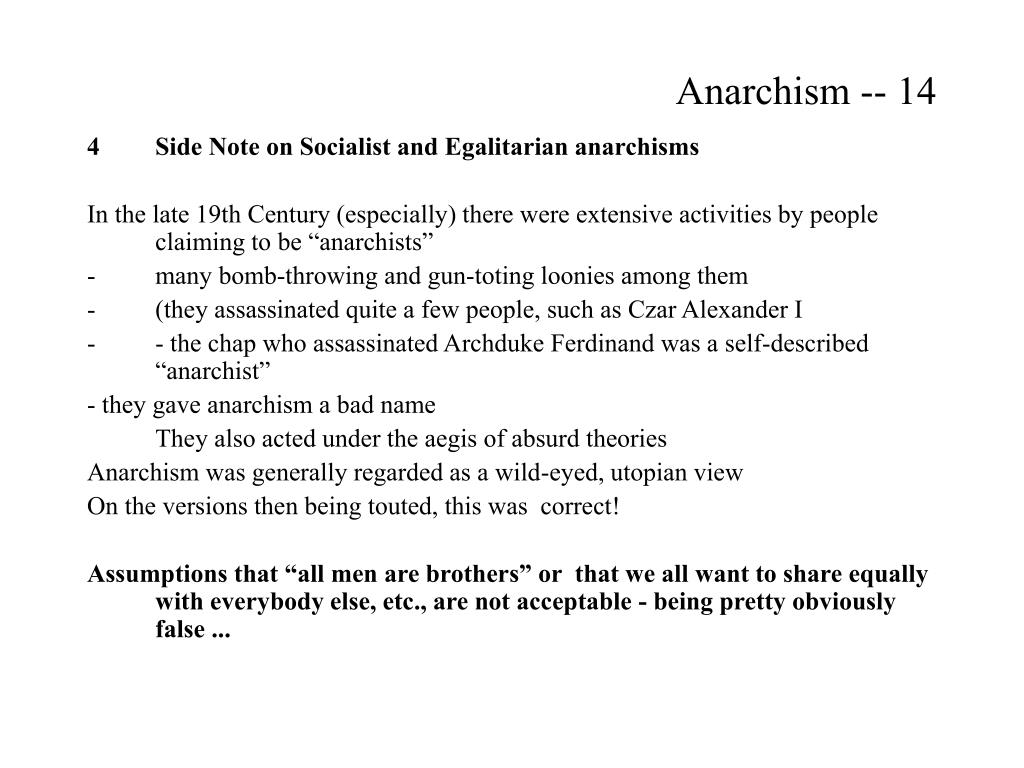 Anarchism -- 14

4 Side Note on Socialist and Egalitarian anarchisms

In the late 19th Century (especially) there were extensive activities by people claiming to be “anarchists”

- many bomb-throwing and gun-toting loonies among them

- (they assassinated quite a few people, such as Czar Alexander I

- - the chap who assassinated Archduke Ferdinand was a self-described “anarchist”

- they gave anarchism a bad name

They also acted under the aegis of absurd theories

Anarchism was generally regarded as a wild-eyed, utopian view

On the versions then being touted, this was correct!

Assumptions that “all men are brothers” or that we all want to share equally with everybody else, etc., are not acceptable - being pretty obviously false ...